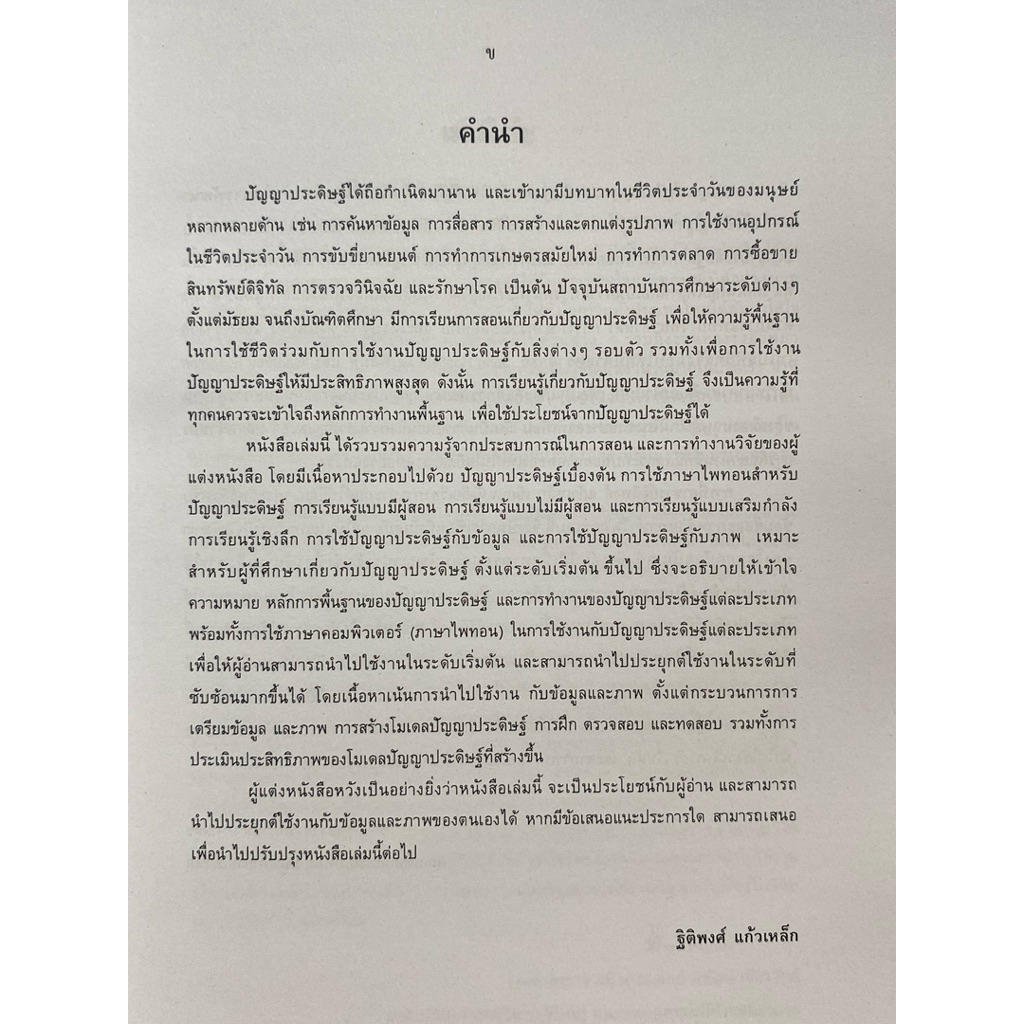 ข

คำนำ

ปัญญาประดิษฐ์ได้ถือกำเนิดมานาน และเข้ามามีบทบาทในชีวิตประจำวันของมนุษย์หลากหลายด้าน เช่น การค้นหาข้อมูล การสื่อสาร การสร้างและตกแต่งรูปภาพ การใช้งานอุปกรณ์ในชีวิตประจำวัน การขับขี่ยานยนต์ การทำการเกษตรสมัยใหม่ การทำการตลาด การซื้อขายสินทรัพย์ดิจิทัล การตรวจวินิจฉัย และรักษาโรค เป็นต้น ปัจจุบันสถาบันการศึกษาระดับต่างๆ ตั้งแต่มัธยม จนถึงบัณฑิตศึกษา มีการเรียนการสอนเกี่ยวกับปัญญาประดิษฐ์ เพื่อให้ความรู้พื้นฐานในการใช้ชีวิตร่วมกับการใช้งานปัญญาประดิษฐ์กับสิ่งต่างๆ รอบตัว รวมทั้งเพื่อการใช้งานปัญญาประดิษฐ์ให้มีประสิทธิภาพสูงสุด ดังนั้น การเรียนรู้เกี่ยวกับปัญญาประดิษฐ์ จึงเป็นความรู้ที่ทุกคนควรจะเข้าใจถึงหลักการทำงานพื้นฐาน เพื่อใช้ประโยชน์จากปัญญาประดิษฐ์ได้

หนังสือเล่มนี้ ได้รวบรวมความรู้จากประสบการณ์ในการสอน และการทำงานวิจัยของผู้แต่งหนังสือ โดยมีเนื้อหาประกอบไปด้วย ปัญญาประดิษฐ์เบื้องต้น การใช้ภาษาไพทอนสำหรับปัญญาประดิษฐ์ การเรียนรู้แบบมีผู้สอน การเรียนรู้แบบไม่มีผู้สอน และการเรียนรู้แบบเสริมกำลัง การเรียนรู้เชิงลึก การใช้ปัญญาประดิษฐ์กับข้อมูล และการใช้ปัญญาประดิษฐ์กับภาพ เหมาะสำหรับผู้ที่ศึกษาเกี่ยวกับปัญญาประดิษฐ์ ตั้งแต่ระดับเริ่มต้น ขึ้นไป ซึ่งจะอธิบายให้เข้าใจความหมาย หลักการพื้นฐานของปัญญาประดิษฐ์ และการทำงานของปัญญาประดิษฐ์แต่ละประเภท พร้อมทั้งการใช้ภาษาคอมพิวเตอร์ (ภาษาไพทอน) ในการใช้งานกับปัญญาประดิษฐ์แต่ละประเภท เพื่อให้ผู้อ่านสามารถนำไปใช้งานในระดับเริ่มต้น และสามารถนำไปประยุกต์ใช้งานในระดับที่ซับซ้อนมากขึ้นได้ โดยเนื้อหาเน้นการนำไปใช้งาน กับข้อมูลและภาพ ตั้งแต่กระบวนการการเตรียมข้อมูล และภาพ การสร้างโมเดลปัญญาประดิษฐ์ การฝึก ตรวจสอบ และทดสอบ รวมทั้งการประเมินประสิทธิภาพของโมเดลปัญญาประดิษฐ์ที่สร้างขึ้น

ผู้แต่งหนังสือหวังเป็นอย่างยิ่งว่าหนังสือเล่มนี้ จะเป็นประโยชน์กับผู้อ่าน และสามารถนำไปประยุกต์ใช้งานกับข้อมูลและภาพของตนเองได้ หากมีข้อเสนอแนะประการใด สามารถเสนอเพื่อนำไปปรับปรุงหนังสือเล่มนี้ต่อไป

ฐิติพงศ์ แก้วเหล็ก